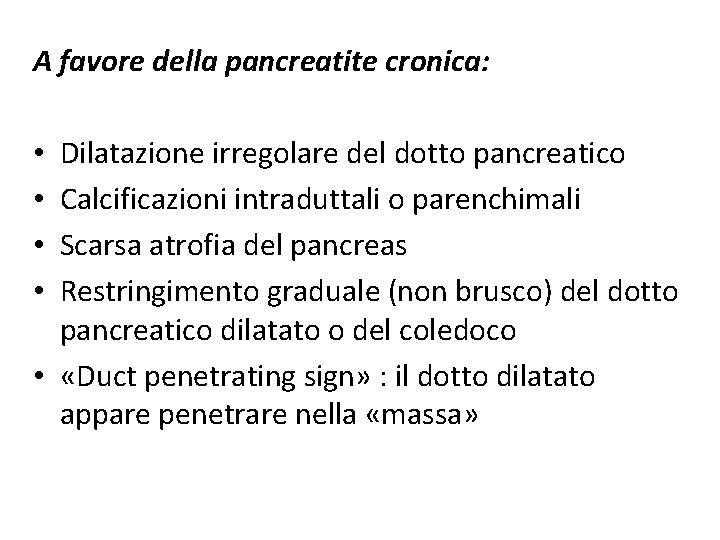 A favore della pancreatite cronica:

• Dilatazione irregolare del dotto pancreatico
• Calcificazioni intraduttali o parenchimali
• Scarsa atrofia del pancreas
• Restringimento graduale (non brusco) del dotto pancreatico dilatato o del coledoco
• «Duct penetrating sign» : il dotto dilatato appare penetrare nella «massa»